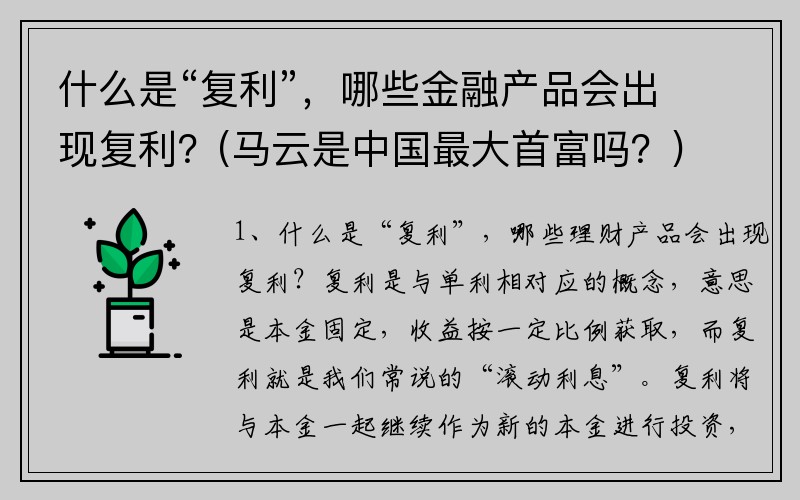 什么是“复利”，哪些金融产品会出现复利?（马云是中国最大首富吗？）

1、什么是“复利”，哪些理财产品会出现复利？复利是与单利相对应的概念，意思是本金固定，收益按一定比例获取，而复利就是我们常说的“滚动利息”。复利将与本金一起继续作为新的本金进行投资，